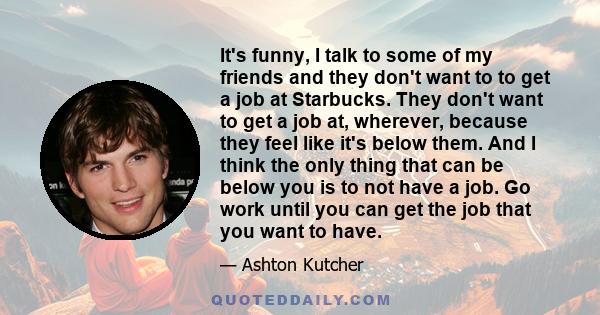 It's funny, I talk to some of my friends and they don't want to to get a job at Starbucks. They don't want to get a job at, wherever, because they feel like it's below them. And I think the only thing that can be below you is to not have a job. Go work until you can get the job that you want to have.

— Ashton Kutcher

QUOTEDDAILY.COM